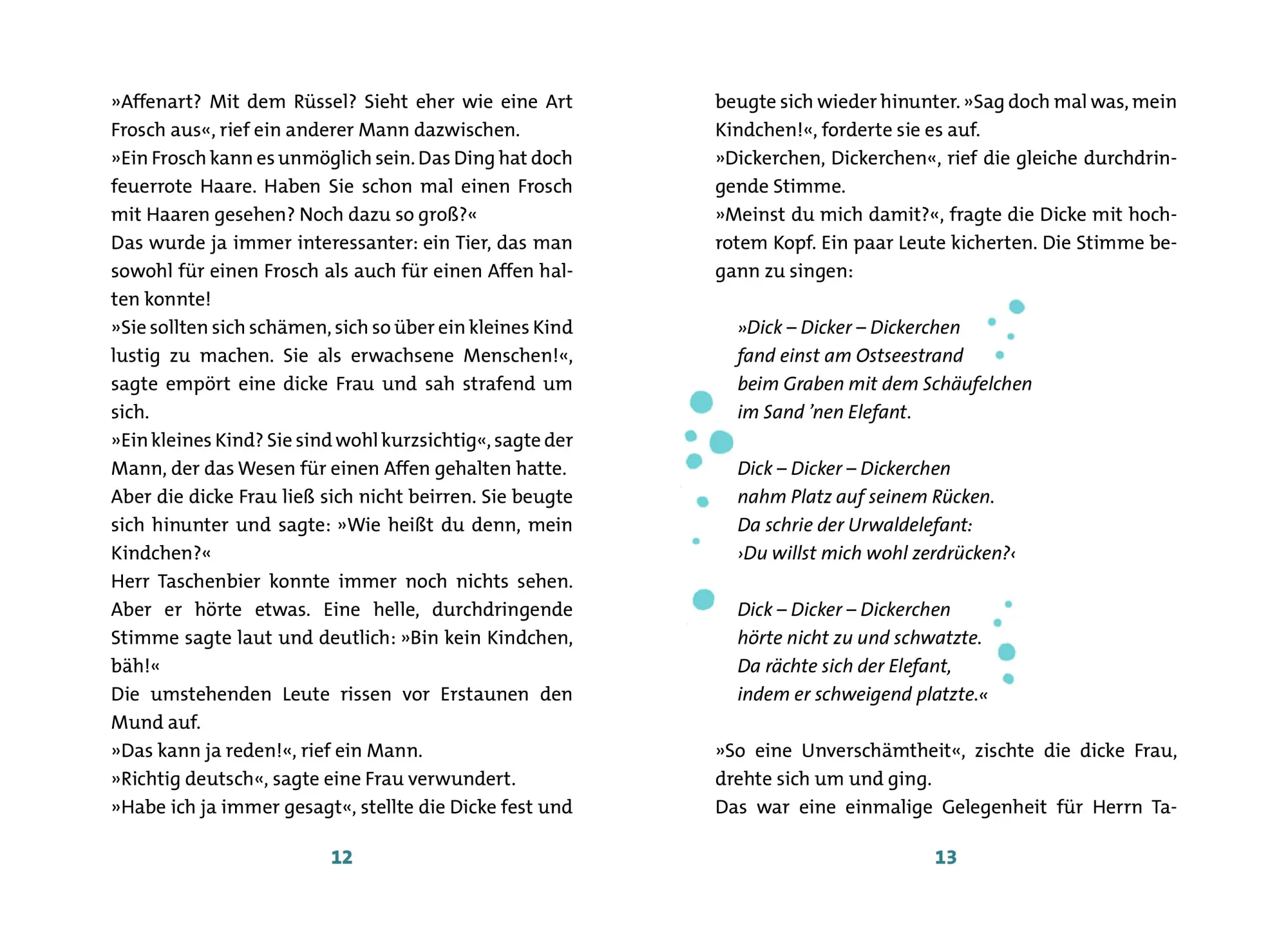 »Affenart? Mit dem Rüssel? Sieht eher wie eine Art Frosch aus«, rief ein anderer Mann dazwischen.
»Ein Frosch kann es unmöglich sein. Das Ding hat doch feuerrote Haare. Haben Sie schon mal einen Frosch mit Haaren gesehen? Noch dazu so groß?«
Das wurde ja immer interessanter: ein Tier, das man sowohl für einen Frosch als auch für einen Affen halten konnte!
»Sie sollten sich schämen, sich so über ein kleines Kind lustig zu machen. Sie als erwachsene Menschen!«, sagte empört eine dicke Frau und sah strafend um sich.
»Ein kleines Kind? Sie sind wohl kurzsichtig«, sagte der Mann, der das Wesen für einen Affen gehalten hatte.
Aber die dicke Frau ließ sich nicht beirren. Sie beugte sich hinunter und sagte: »Wie heißt du denn, mein Kindchen?«
Herr Taschenbier konnte immer noch nichts sehen. Aber er hörte etwas. Eine helle, durchdringende Stimme sagte laut und deutlich: »Bin kein Kindchen, bäh!«
Die umstehenden Leute rissen vor Erstaunen den Mund auf.
»Das kann ja reden!«, rief ein Mann.
»Richtig deutsch«, sagte eine Frau verwundert.
»Habe ich ja immer gesagt«, stellte die Dicke fest und

12

beugte sich wieder hinunter. »Sag doch mal was, mein Kindchen!«, forderte sie es auf.
»Dickerchen, Dickerchen«, rief die gleiche durchdringende Stimme.
»Meinst du mich damit?«, fragte die Dicke mit hochrotem Kopf. Ein paar Leute kicherten. Die Stimme begann zu singen:

»Dick – Dicker – Dickerchen
fand einst am Ostseestrand
beim Graben mit dem Schäufelchen
im Sand 'nen Elefant.

Dick – Dicker – Dickerchen
nahm Platz auf seinem Rücken.
Da schrie der Urwaldelefant:
›Du willst mich wohl zerdrücken?‹

Dick – Dicker – Dickerchen
hörte nicht zu und schwatzte.
Da rächte sich der Elefant,
indem er schweigend platzte.«

»So eine Unverschämtheit«, zischte die dicke Frau, drehte sich um und ging.
Das war eine einmalige Gelegenheit für Herrn Ta-

13